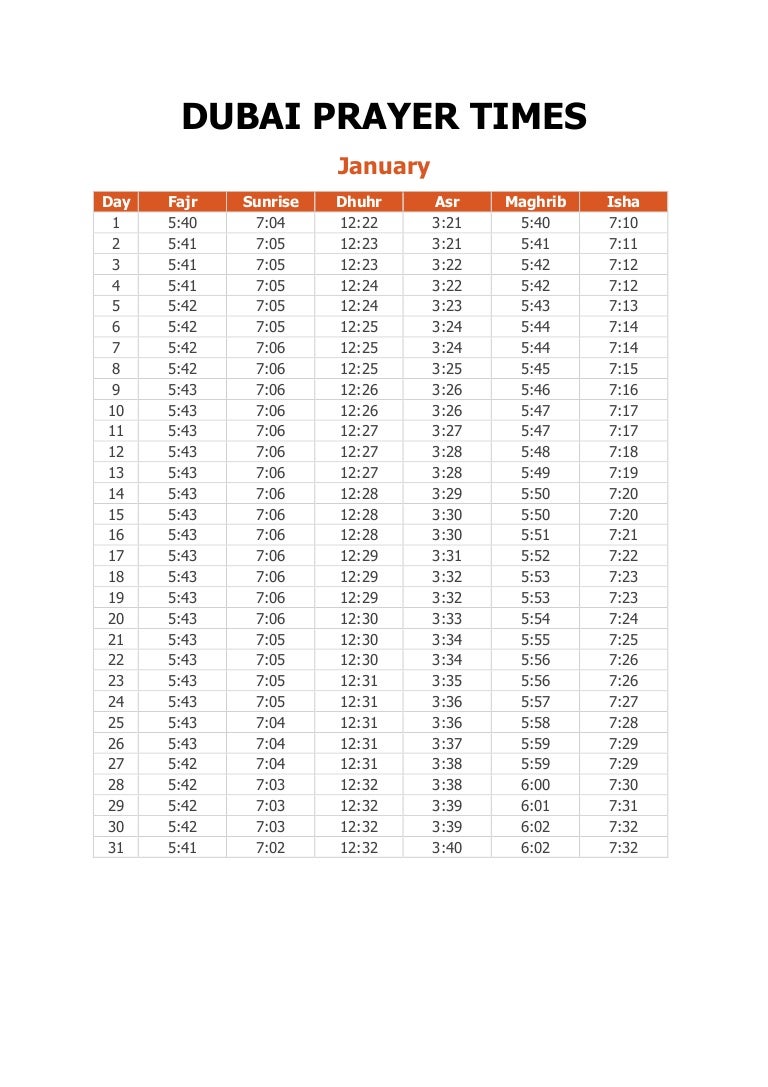 DUBAI PRAYER TIMES

January

| Day | Fajr | Sunrise | Dhuhr | Asr | Maghrib | Isha |
|---|---|---|---|---|---|---|
| 1 | 5:40 | 7:04 | 12:22 | 3:21 | 5:40 | 7:10 |
| 2 | 5:41 | 7:05 | 12:23 | 3:21 | 5:41 | 7:11 |
| 3 | 5:41 | 7:05 | 12:23 | 3:22 | 5:42 | 7:12 |
| 4 | 5:41 | 7:05 | 12:24 | 3:22 | 5:42 | 7:12 |
| 5 | 5:42 | 7:05 | 12:24 | 3:23 | 5:43 | 7:13 |
| 6 | 5:42 | 7:05 | 12:25 | 3:24 | 5:44 | 7:14 |
| 7 | 5:42 | 7:06 | 12:25 | 3:24 | 5:44 | 7:14 |
| 8 | 5:42 | 7:06 | 12:25 | 3:25 | 5:45 | 7:15 |
| 9 | 5:43 | 7:06 | 12:26 | 3:26 | 5:46 | 7:16 |
| 10 | 5:43 | 7:06 | 12:26 | 3:26 | 5:47 | 7:17 |
| 11 | 5:43 | 7:06 | 12:27 | 3:27 | 5:47 | 7:17 |
| 12 | 5:43 | 7:06 | 12:27 | 3:28 | 5:48 | 7:18 |
| 13 | 5:43 | 7:06 | 12:27 | 3:28 | 5:49 | 7:19 |
| 14 | 5:43 | 7:06 | 12:28 | 3:29 | 5:50 | 7:20 |
| 15 | 5:43 | 7:06 | 12:28 | 3:30 | 5:50 | 7:20 |
| 16 | 5:43 | 7:06 | 12:28 | 3:30 | 5:51 | 7:21 |
| 17 | 5:43 | 7:06 | 12:29 | 3:31 | 5:52 | 7:22 |
| 18 | 5:43 | 7:06 | 12:29 | 3:32 | 5:53 | 7:23 |
| 19 | 5:43 | 7:06 | 12:29 | 3:32 | 5:53 | 7:23 |
| 20 | 5:43 | 7:06 | 12:30 | 3:33 | 5:54 | 7:24 |
| 21 | 5:43 | 7:05 | 12:30 | 3:34 | 5:55 | 7:25 |
| 22 | 5:43 | 7:05 | 12:30 | 3:34 | 5:56 | 7:26 |
| 23 | 5:43 | 7:05 | 12:31 | 3:35 | 5:56 | 7:26 |
| 24 | 5:43 | 7:05 | 12:31 | 3:36 | 5:57 | 7:27 |
| 25 | 5:43 | 7:04 | 12:31 | 3:36 | 5:58 | 7:28 |
| 26 | 5:43 | 7:04 | 12:31 | 3:37 | 5:59 | 7:29 |
| 27 | 5:42 | 7:04 | 12:31 | 3:38 | 5:59 | 7:29 |
| 28 | 5:42 | 7:03 | 12:32 | 3:38 | 6:00 | 7:30 |
| 29 | 5:42 | 7:03 | 12:32 | 3:39 | 6:01 | 7:31 |
| 30 | 5:42 | 7:03 | 12:32 | 3:39 | 6:02 | 7:32 |
| 31 | 5:41 | 7:02 | 12:32 | 3:40 | 6:02 | 7:32 |